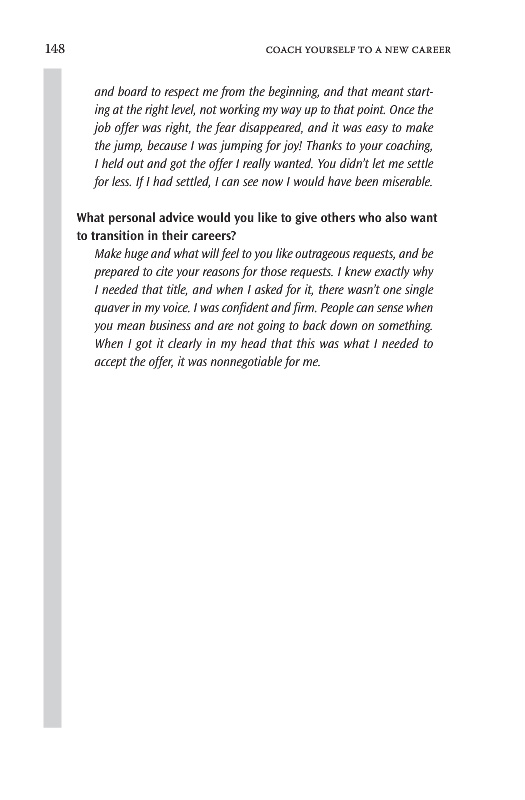 148 COACH YOURSELF TO A NEW CAREER

and board to respect me from the beginning, and that meant starting at the right level, not working my way up to that point. Once the job offer was right, the fear disappeared, and it was easy to make the jump, because I was jumping for joy! Thanks to your coaching, I held out and got the offer I really wanted. You didn't let me settle for less. If I had settled, I can see now I would have been miserable.

What personal advice would you like to give others who also want to transition in their careers?

Make huge and what will feel to you like outrageous requests, and be prepared to cite your reasons for those requests. I knew exactly why I needed that title, and when I asked for it, there wasn't one single quaver in my voice. I was confident and firm. People can sense when you mean business and are not going to back down on something. When I got it clearly in my head that this was what I needed to accept the offer, it was nonnegotiable for me.